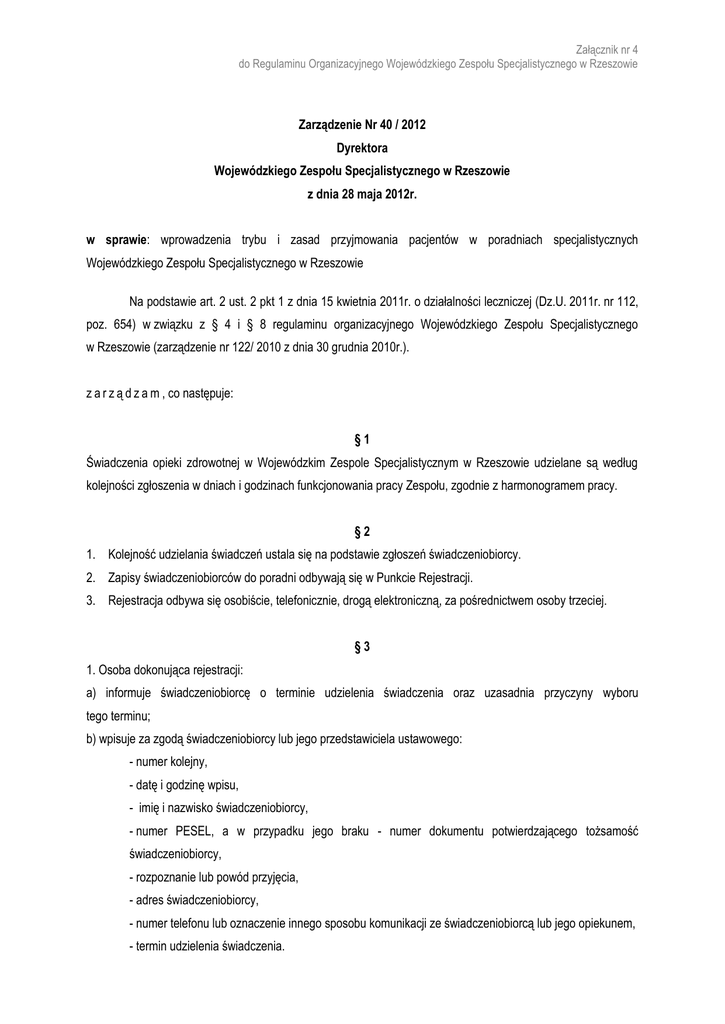 Załącznik nr 4
do Regulaminu Organizacyjnego Wojewódzkiego Zespołu Specjalistycznego w Rzeszowie

Zarządzenie Nr 40 / 2012
Dyrektora
Wojewódzkiego Zespołu Specjalistycznego w Rzeszowie
z dnia 28 maja 2012r.

w sprawie: wprowadzenia trybu i zasad przyjmowania pacjentów w poradniach specjalistycznych Wojewódzkiego Zespołu Specjalistycznego w Rzeszowie

Na podstawie art. 2 ust. 2 pkt 1 z dnia 15 kwietnia 2011r. o działalności leczniczej (Dz.U. 2011r. nr 112, poz. 654) w związku z § 4 i § 8 regulaminu organizacyjnego Wojewódzkiego Zespołu Specjalistycznego w Rzeszowie (zarządzenie nr 122/ 2010 z dnia 30 grudnia 2010r.).

z a r z ą d z a m , co następuje:

§ 1
Świadczenia opieki zdrowotnej w Wojewódzkim Zespole Specjalistycznym w Rzeszowie udzielane są według kolejności zgłoszenia w dniach i godzinach funkcjonowania pracy Zespołu, zgodnie z harmonogramem pracy.

§ 2
1. Kolejność udzielania świadczeń ustala się na podstawie zgłoszeń świadczeniobiorcy.
2. Zapisy świadczeniobiorców do poradni odbywają się w Punkcie Rejestracji.
3. Rejestracja odbywa się osobiście, telefonicznie, drogą elektroniczną, za pośrednictwem osoby trzeciej.

§ 3
1. Osoba dokonująca rejestracji:
a) informuje świadczeniobiorcę o terminie udzielenia świadczenia oraz uzasadnia przyczyny wyboru tego terminu;
b) wpisuje za zgodą świadczeniobiorcy lub jego przedstawiciela ustawowego:
- numer kolejny,
- datę i godzinę wpisu,
- imię i nazwisko świadczeniobiorcy,
- numer PESEL, a w przypadku jego braku - numer dokumentu potwierdzającego tożsamość świadczeniobiorcy,
- rozpoznanie lub powód przyjęcia,
- adres świadczeniobiorcy,
- numer telefonu lub oznaczenie innego sposobu komunikacji ze świadczeniobiorcą lub jego opiekunem,
- termin udzielenia świadczenia.